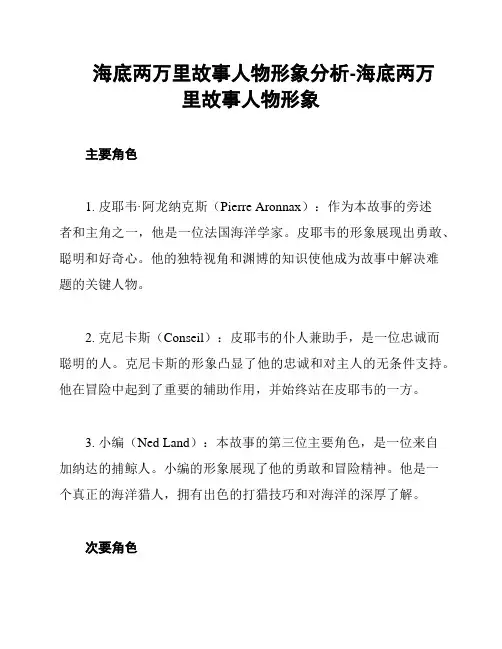 海底两万里故事人物形象分析-海底两万里故事人物形象

主要角色

1. 皮耶韦·阿龙纳克斯（Pierre Aronnax）：作为本故事的旁述者和主角之一，他是一位法国海洋学家。皮耶韦的形象展现出勇敢、聪明和好奇心。他的独特视角和渊博的知识使他成为故事中解决难题的关键人物。

2. 克尼卡斯（Conseil）：皮耶韦的仆人兼助手，是一位忠诚而聪明的人。克尼卡斯的形象凸显了他的忠诚和对主人的无条件支持。他在冒险中起到了重要的辅助作用，并始终站在皮耶韦的一方。

3. 小编（Ned Land）：本故事的第三位主要角色，是一位来自加纳达的捕鲸人。小编的形象展现了他的勇敢和冒险精神。他是一个真正的海洋猎人，拥有出色的打猎技巧和对海洋的深厚了解。

次要角色